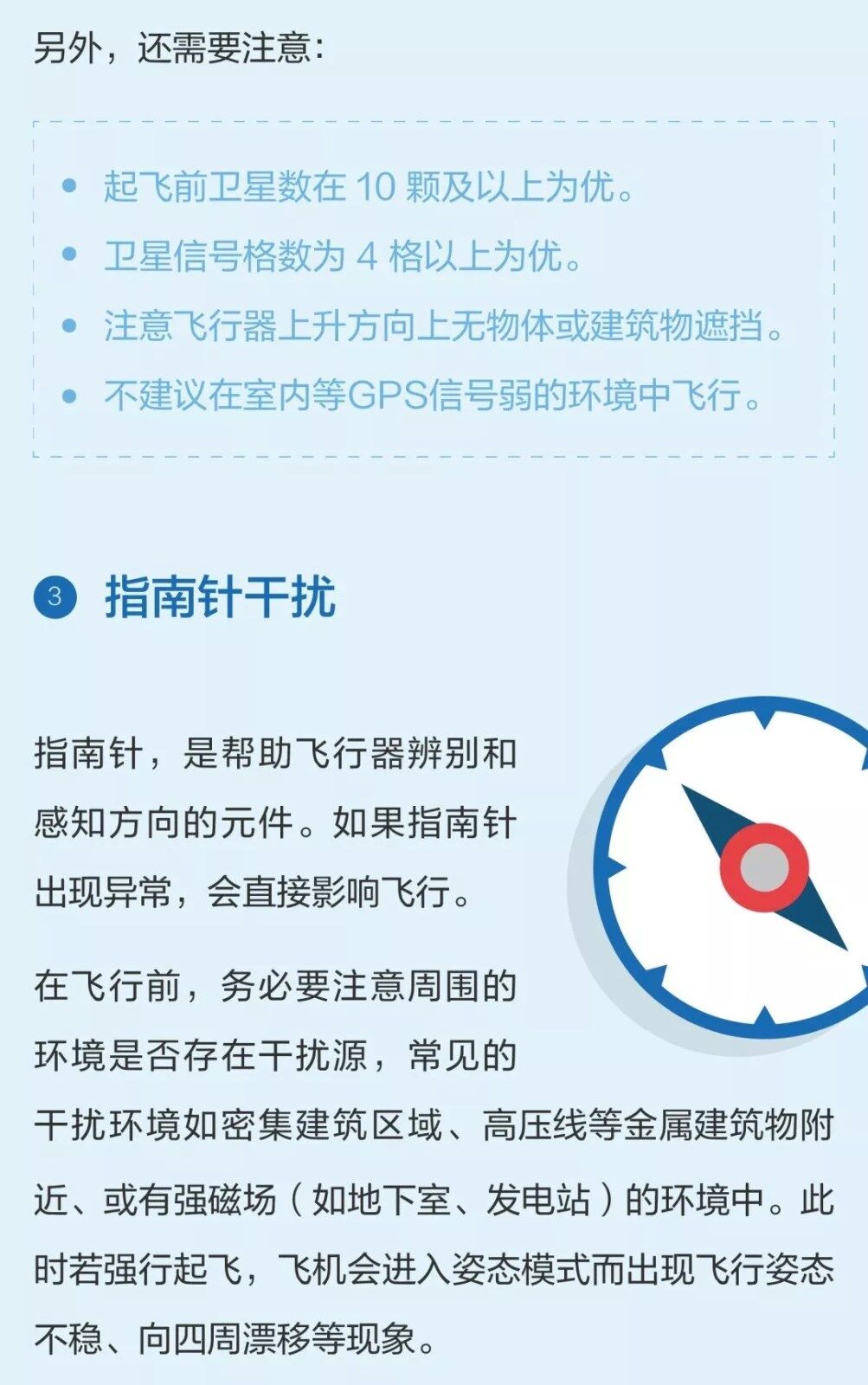 另外，还需要注意：

• 起飞前卫星数在10颗及以上为优。
• 卫星信号格数为4格以上为优。
• 注意飞行器上升方向上无物体或建筑物遮挡。
• 不建议在室内等GPS信号弱的环境中飞行。

3 指南针干扰

指南针，是帮助飞行器辨别和感知方向的元件。如果指南针出现异常，会直接影响飞行。

在飞行前，务必要注意周围的环境是否存在干扰源，常见的干扰环境如密集建筑区域、高压线等金属建筑物附近、或有强磁场（如地下室、发电站）的环境中。此时若强行起飞，飞机会进入姿态模式而出现飞行姿态不稳、向四周漂移等现象。